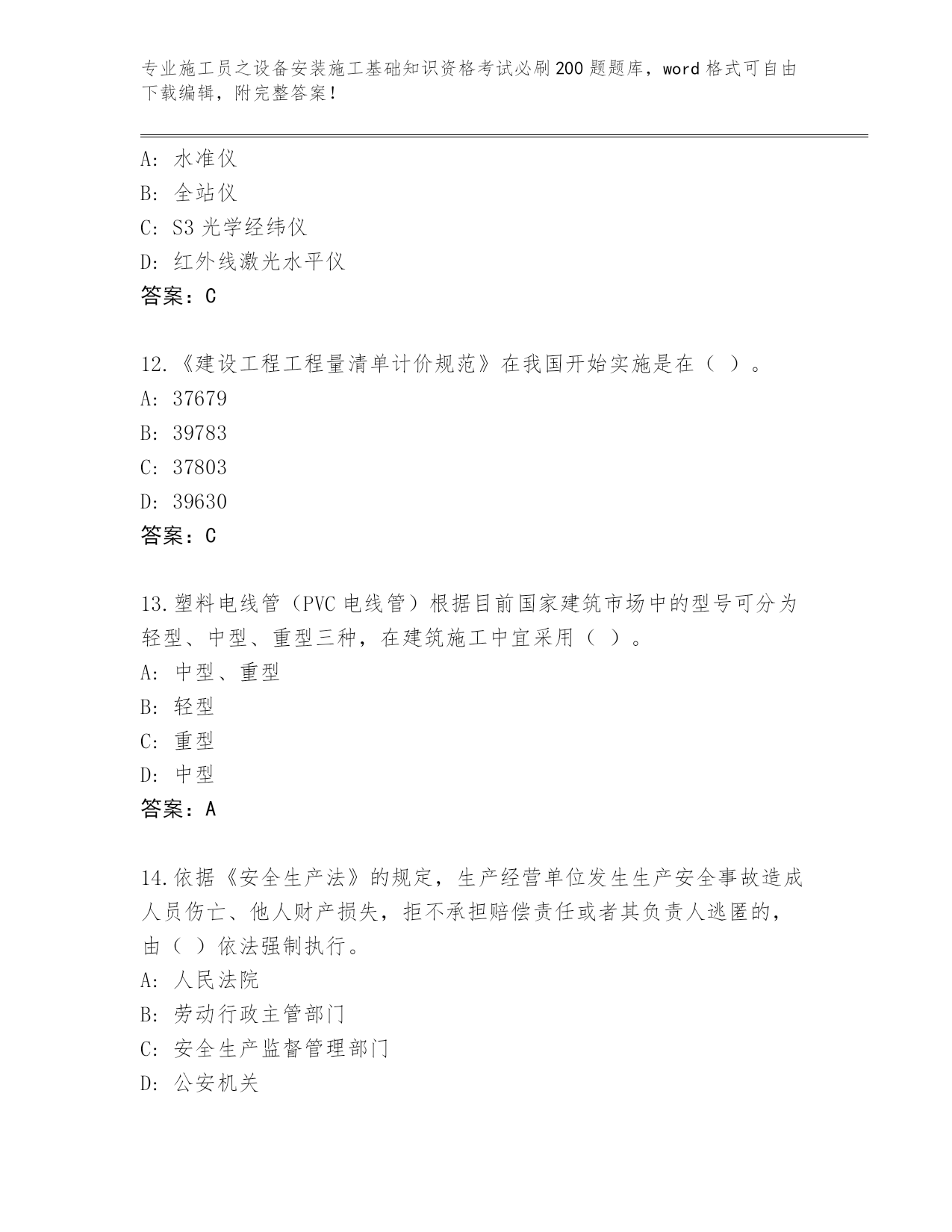 专业施工员之设备安装施工基础知识资格考试必刷200题题库，word格式可自由下载编辑，附完整答案！

A: 水准仪
B: 全站仪
C: S3光学经纬仪
D: 红外线激光水平仪
答案：C

12.《建设工程工程量清单计价规范》在我国开始实施是在（ ）。
A: 37679
B: 39783
C: 37803
D: 39630
答案：C

13.塑料电线管（PVC电线管）根据目前国家建筑市场中的型号可分为轻型、中型、重型三种，在建筑施工中宜采用（ ）。
A: 中型、重型
B: 轻型
C: 重型
D: 中型
答案：A

14.依据《安全生产法》的规定，生产经营单位发生生产安全事故造成人员伤亡、他人财产损失，拒不承担赔偿责任或者其负责人逃匿的，由（ ）依法强制执行。
A: 人民法院
B: 劳动行政主管部门
C: 安全生产监督管理部门
D: 公安机关